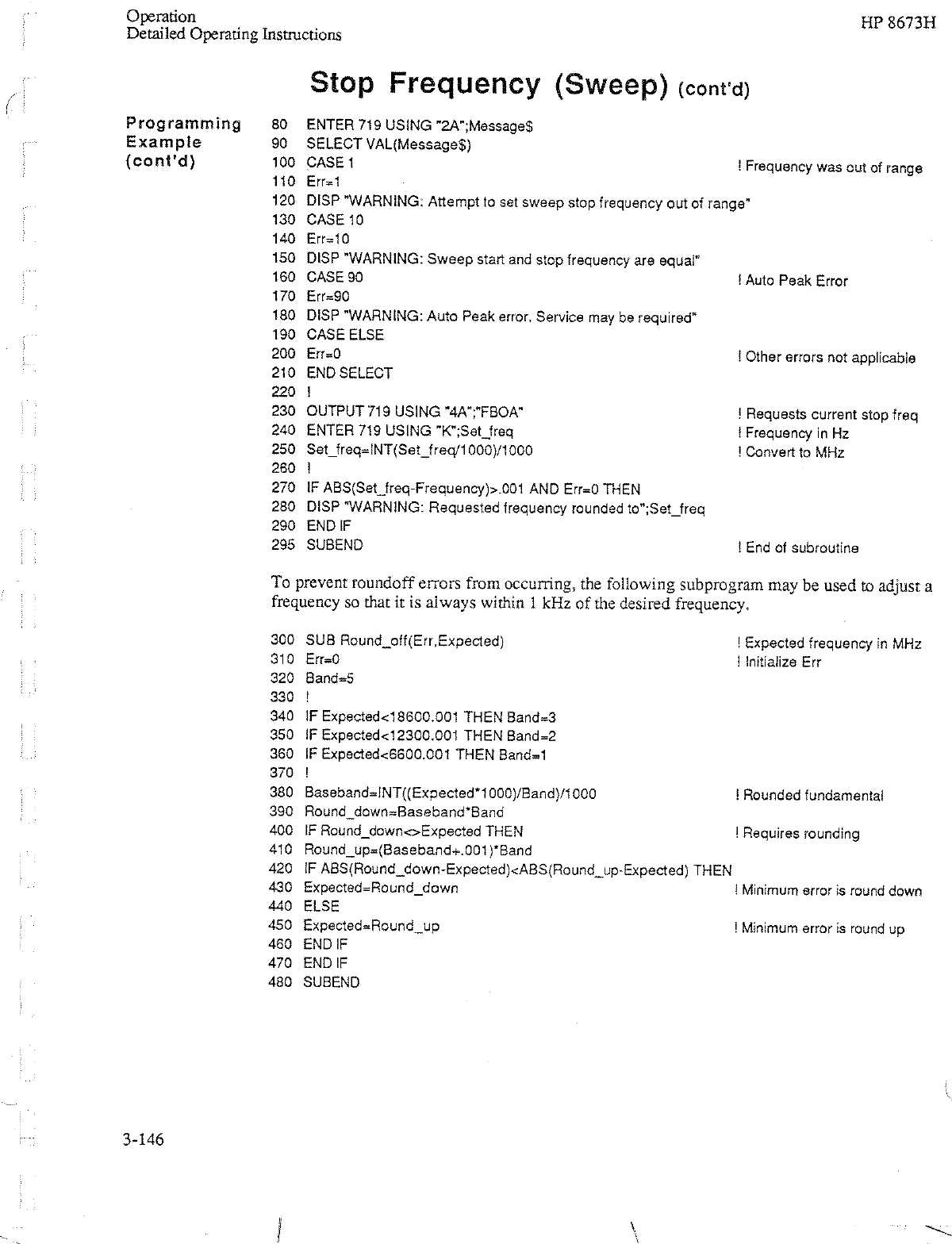 Operation
Detailed Operating Instructions

HP 8673H

Stop Frequency (Sweep) (cont'd)

Programming Example (cont'd)

80 ENTER 719 USING "2A";Message$
90 SELECT VAL(Message$)
100 CASE 1 ! Frequency was out of range
110 Err=1
120 DISP "WARNING: Attempt to set sweep stop frequency out of range"
130 CASE 10
140 Err=10
150 DISP "WARNING: Sweep start and stop frequency are equal"
160 CASE 90 ! Auto Peak Error
170 Err=90
180 DISP "WARNING: Auto Peak error. Service may be required"
190 CASE ELSE
200 Err=0 ! Other errors not applicable
210 END SELECT
220 !
230 OUTPUT 719 USING "4A";"FBOA" ! Requests current stop freq
240 ENTER 719 USING "K";Set_freq ! Frequency in Hz
250 Set_freq=INT(Set_freq/1000)/1000 ! Convert to MHz
260 !
270 IF ABS(Set_freq-Frequency)>.001 AND Err=0 THEN
280 DISP "WARNING: Requested frequency rounded to";Set_freq
290 END IF
295 SUBEND ! End of subroutine

To prevent roundoff errors from occurring, the following subprogram may be used to adjust a frequency so that it is always within 1 kHz of the desired frequency.

300 SUB Round_off(Err,Expected) ! Expected frequency in MHz
310 Err=0 ! Initialize Err
320 Band=5
330 !
340 IF Expected<18600.001 THEN Band=3
350 IF Expected<12300.001 THEN Band=2
360 IF Expected<6600.001 THEN Band=1
370 !
380 Baseband=INT((Expected*1000)/Band)/1000 ! Rounded fundamental
390 Round_down=Baseband*Band
400 IF Round_down<>Expected THEN ! Requires rounding
410 Round_up=(Baseband+.001)*Band
420 IF ABS(Round_down-Expected)<ABS(Round_up-Expected) THEN
430 Expected=Round_down ! Minimum error is round down
440 ELSE
450 Expected=Round_up ! Minimum error is round up
460 END IF
470 END IF
480 SUBEND

3-146